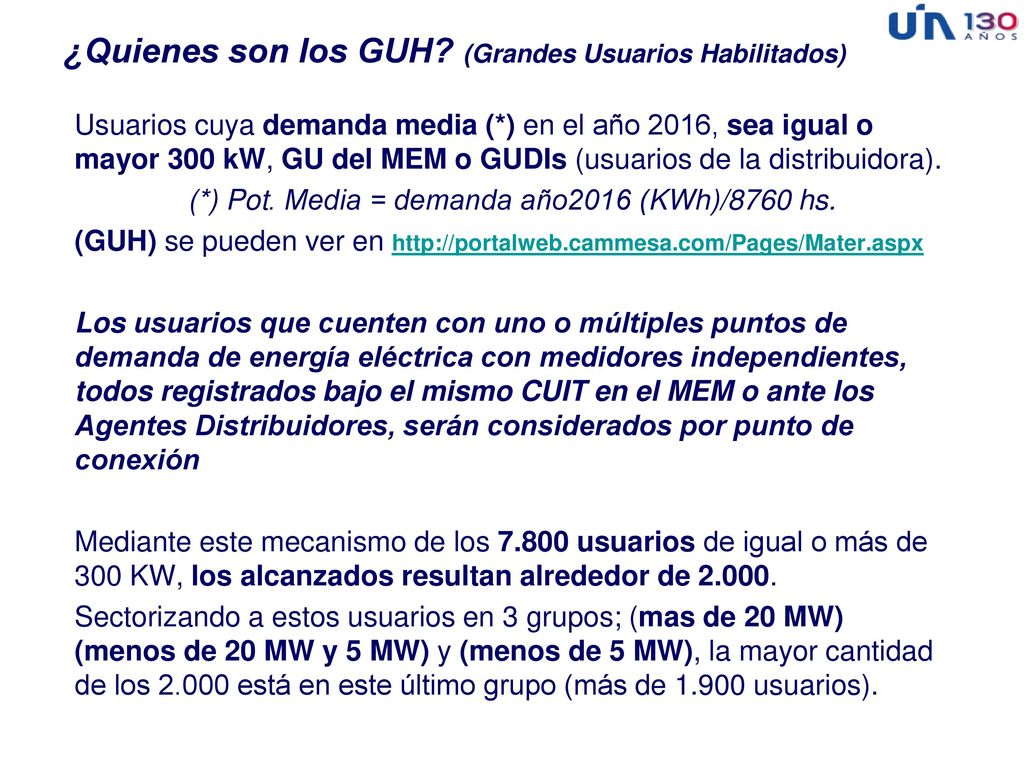 UIA 130 AÑOS

¿Quienes son los GUH? (Grandes Usuarios Habilitados)

Usuarios cuya demanda media (*) en el año 2016, sea igual o mayor 300 kW, GU del MEM o GUDIs (usuarios de la distribuidora).

(*) Pot. Media = demanda año2016 (KWh)/8760 hs.

(GUH) se pueden ver en http://portalweb.cammesa.com/Pages/Mater.aspx

Los usuarios que cuenten con uno o múltiples puntos de demanda de energía eléctrica con medidores independientes, todos registrados bajo el mismo CUIT en el MEM o ante los Agentes Distribuidores, serán considerados por punto de conexión

Mediante este mecanismo de los 7.800 usuarios de igual o más de 300 KW, los alcanzados resultan alrededor de 2.000.

Sectorizando a estos usuarios en 3 grupos; (mas de 20 MW) (menos de 20 MW y 5 MW) y (menos de 5 MW), la mayor cantidad de los 2.000 está en este último grupo (más de 1.900 usuarios).